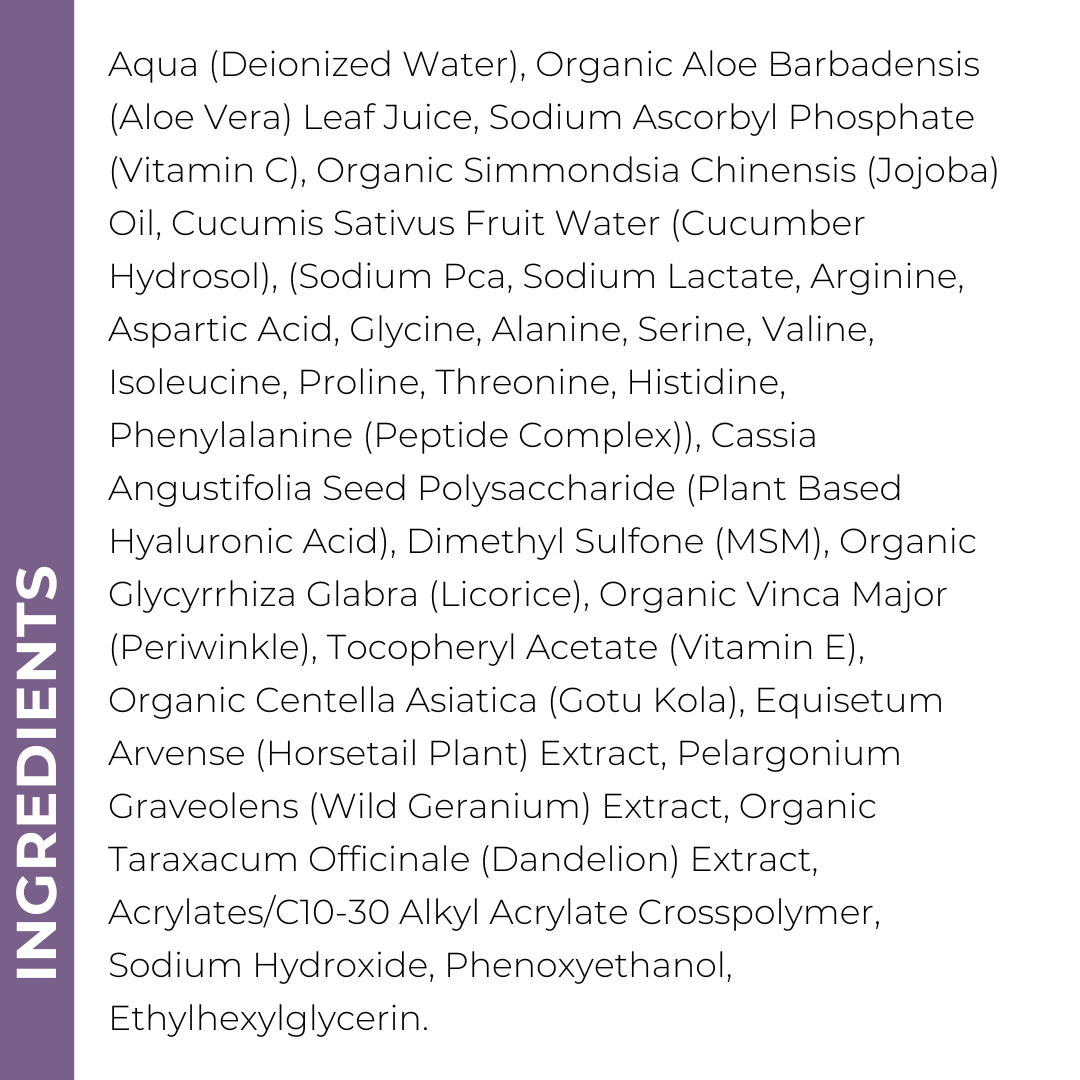 INGREDIENTS

Aqua (Deionized Water), Organic Aloe Barbadensis (Aloe Vera) Leaf Juice, Sodium Ascorbyl Phosphate (Vitamin C), Organic Simmondsia Chinensis (Jojoba) Oil, Cucumis Sativus Fruit Water (Cucumber Hydrosol), (Sodium Pca, Sodium Lactate, Arginine, Aspartic Acid, Glycine, Alanine, Serine, Valine, Isoleucine, Proline, Threonine, Histidine, Phenylalanine (Peptide Complex)), Cassia Angustifolia Seed Polysaccharide (Plant Based Hyaluronic Acid), Dimethyl Sulfone (MSM), Organic Glycyrrhiza Glabra (Licorice), Organic Vinca Major (Periwinkle), Tocopheryl Acetate (Vitamin E), Organic Centella Asiatica (Gotu Kola), Equisetum Arvense (Horsetail Plant) Extract, Pelargonium Graveolens (Wild Geranium) Extract, Organic Taraxacum Officinale (Dandelion) Extract, Acrylates/C10-30 Alkyl Acrylate Crosspolymer, Sodium Hydroxide, Phenoxyethanol, Ethylhexylglycerin.